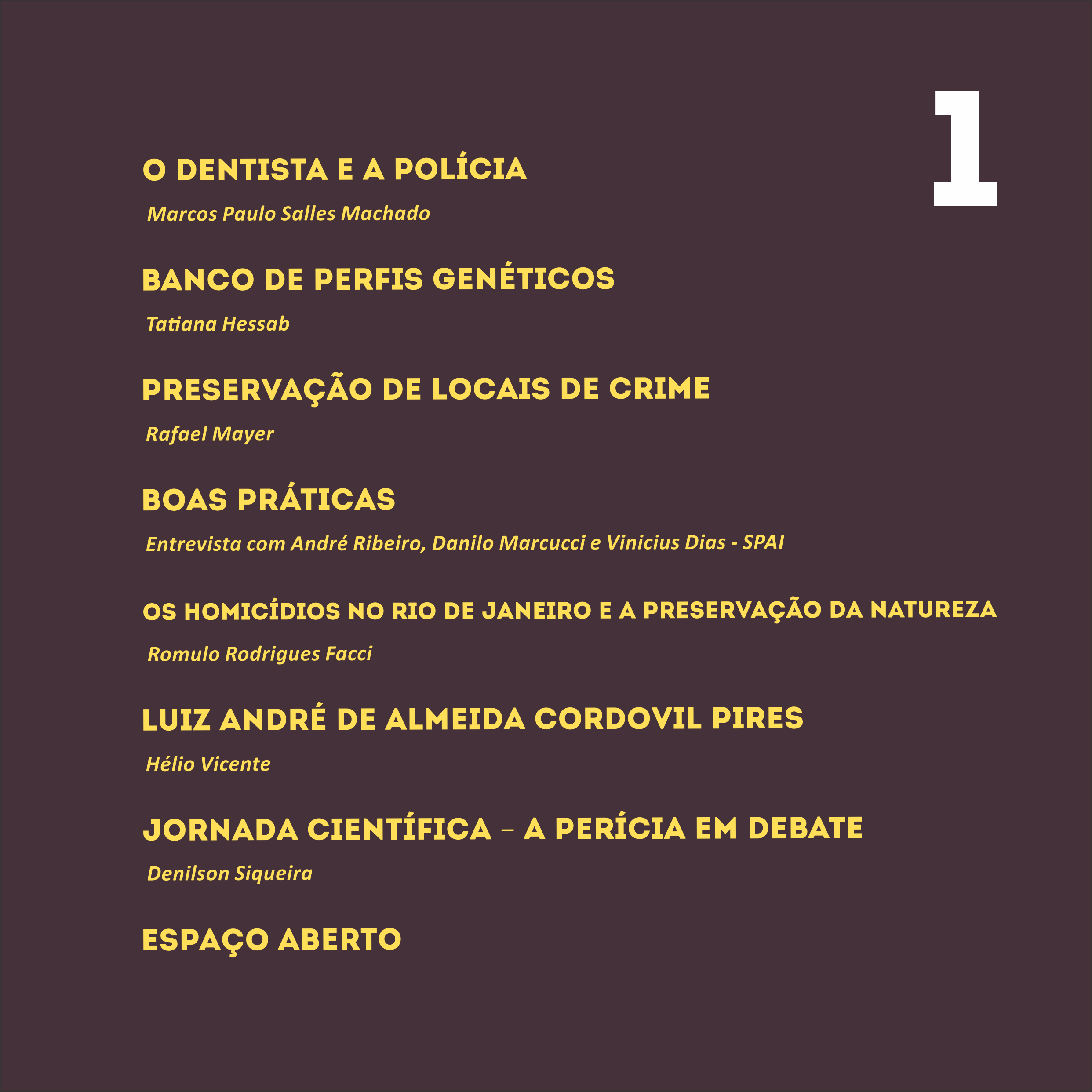 1

O DENTISTA E A POLÍCIA

Marcos Paulo Salles Machado

BANCO DE PERFIS GENÉTICOS

Tatiana Hessab

PRESERVAÇÃO DE LOCAIS DE CRIME

Rafael Mayer

BOAS PRÁTICAS

Entrevista com André Ribeiro, Danilo Marcucci e Vinicius Dias - SPAI

OS HOMICÍDIOS NO RIO DE JANEIRO E A PRESERVAÇÃO DA NATUREZA

Romulo Rodrigues Facci

LUIZ ANDRÉ DE ALMEIDA CORDOVIL PIRES

Hélio Vicente

JORNADA CIENTÍFICA – A PERÍCIA EM DEBATE

Denilson Siqueira

ESPAÇO ABERTO